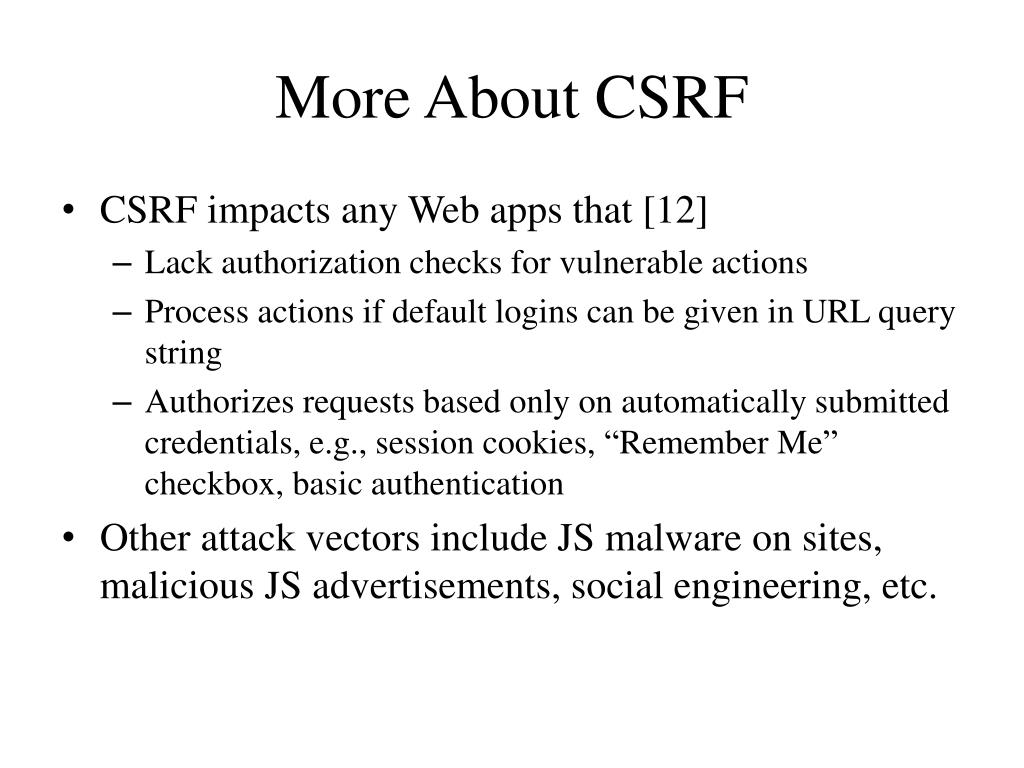 More About CSRF

• CSRF impacts any Web apps that [12]
– Lack authorization checks for vulnerable actions
– Process actions if default logins can be given in URL query string
– Authorizes requests based only on automatically submitted credentials, e.g., session cookies, “Remember Me” checkbox, basic authentication

• Other attack vectors include JS malware on sites, malicious JS advertisements, social engineering, etc.